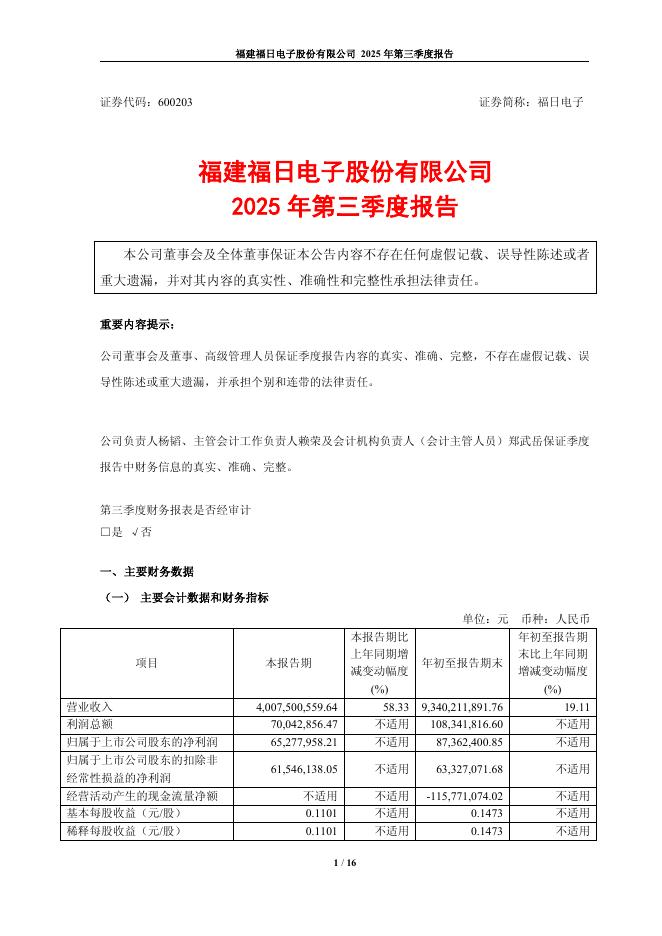 福建福日电子股份有限公司 2025 年第三季度报告

证券代码：600203　　　　　　　　　　　　　　　　　　　　　　　证券简称：福日电子

福建福日电子股份有限公司
2025 年第三季度报告

本公司董事会及全体董事保证本公告内容不存在任何虚假记载、误导性陈述或者重大遗漏，并对其内容的真实性、准确性和完整性承担法律责任。

重要内容提示：

公司董事会及董事、高级管理人员保证季度报告内容的真实、准确、完整，不存在虚假记载、误导性陈述或重大遗漏，并承担个别和连带的法律责任。

公司负责人杨韬、主管会计工作负责人赖荣及会计机构负责人（会计主管人员）郑武岳保证季度报告中财务信息的真实、准确、完整。

第三季度财务报表是否经审计
□是 √否

一、主要财务数据

（一） 主要会计数据和财务指标

单位：元　币种：人民币

| 项目 | 本报告期 | 本报告期比上年同期增减变动幅度(%) | 年初至报告期末 | 年初至报告期末比上年同期增减变动幅度(%) |
|---|---|---|---|---|
| 营业收入 | 4,007,500,559.64 | 58.33 | 9,340,211,891.76 | 19.11 |
| 利润总额 | 70,042,856.47 | 不适用 | 108,341,816.60 | 不适用 |
| 归属于上市公司股东的净利润 | 65,277,958.21 | 不适用 | 87,362,400.85 | 不适用 |
| 归属于上市公司股东的扣除非经常性损益的净利润 | 61,546,138.05 | 不适用 | 63,327,071.68 | 不适用 |
| 经营活动产生的现金流量净额 | 不适用 | 不适用 | -115,771,074.02 | 不适用 |
| 基本每股收益（元/股） | 0.1101 | 不适用 | 0.1473 | 不适用 |
| 稀释每股收益（元/股） | 0.1101 | 不适用 | 0.1473 | 不适用 |

1 / 16